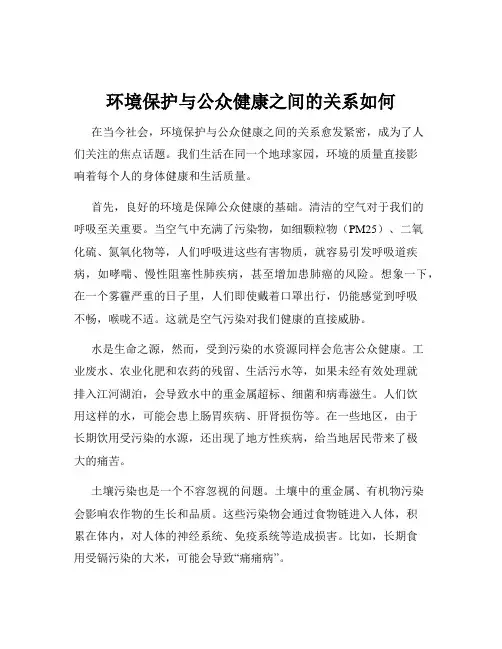 环境保护与公众健康之间的关系如何

在当今社会，环境保护与公众健康之间的关系愈发紧密，成为了人们关注的焦点话题。我们生活在同一个地球家园，环境的质量直接影响着每个人的身体健康和生活质量。

首先，良好的环境是保障公众健康的基础。清洁的空气对于我们的呼吸至关重要。当空气中充满了污染物，如细颗粒物（PM25）、二氧化硫、氮氧化物等，人们呼吸进这些有害物质，就容易引发呼吸道疾病，如哮喘、慢性阻塞性肺疾病，甚至增加患肺癌的风险。想象一下，在一个雾霾严重的日子里，人们即使戴着口罩出行，仍能感觉到呼吸不畅，喉咙不适。这就是空气污染对我们健康的直接威胁。

水是生命之源，然而，受到污染的水资源同样会危害公众健康。工业废水、农业化肥和农药的残留、生活污水等，如果未经有效处理就排入江河湖泊，会导致水中的重金属超标、细菌和病毒滋生。人们饮用这样的水，可能会患上肠胃疾病、肝肾损伤等。在一些地区，由于长期饮用受污染的水源，还出现了地方性疾病，给当地居民带来了极大的痛苦。

土壤污染也是一个不容忽视的问题。土壤中的重金属、有机物污染会影响农作物的生长和品质。这些污染物会通过食物链进入人体，积累在体内，对人体的神经系统、免疫系统等造成损害。比如，长期食用受镉污染的大米，可能会导致“痛痛病”。